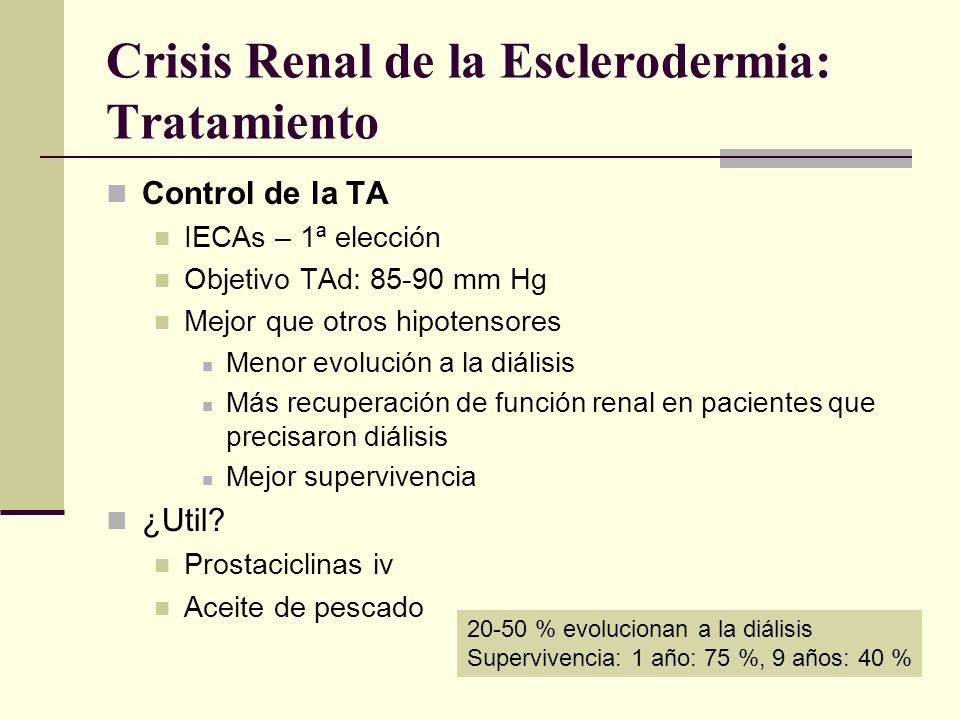 Crisis Renal de la Esclerodermia: Tratamiento

Control de la TA

IECAs – 1ª elección

Objetivo TAd: 85-90 mm Hg

Mejor que otros hipotensores

Menor evolución a la diálisis

Más recuperación de función renal en pacientes que precisaron diálisis

Mejor supervivencia

¿Util?

Prostaciclinas iv

Aceite de pescado

20-50 % evolucionan a la diálisis
Supervivencia: 1 año: 75 %, 9 años: 40 %